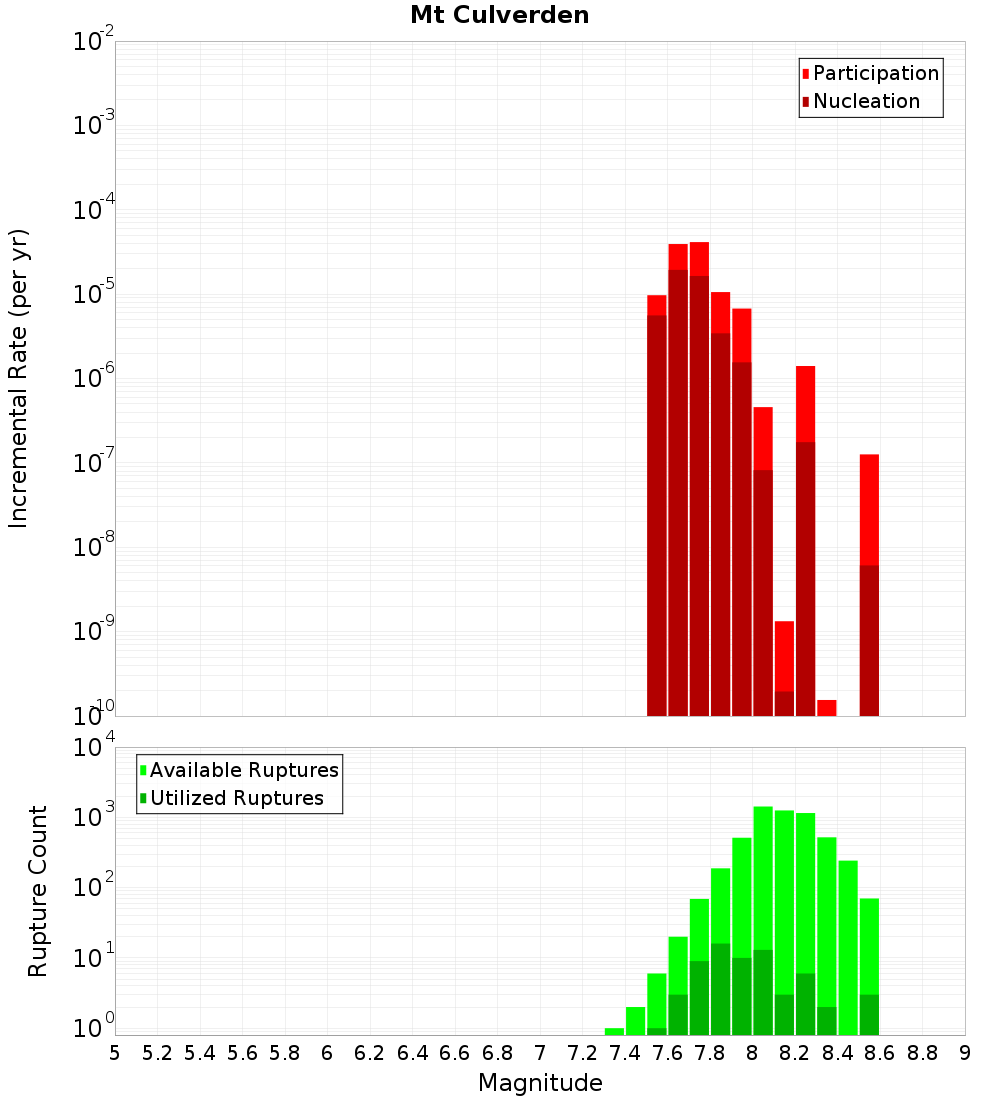 Mt Culverden

Participation
Nucleation

Incremental Rate (per yr)

$10^{-2}$
$10^{-3}$
$10^{-4}$
$10^{-5}$
$10^{-6}$
$10^{-7}$
$10^{-8}$
$10^{-9}$
$10^{-10}$

Available Ruptures
Utilized Ruptures

Rupture Count

$10^{4}$
$10^{3}$
$10^{2}$
$10^{1}$
$10^{0}$

5 5.2 5.4 5.6 5.8 6 6.2 6.4 6.6 6.8 7 7.2 7.4 7.6 7.8 8 8.2 8.4 8.6 8.8 9

Magnitude